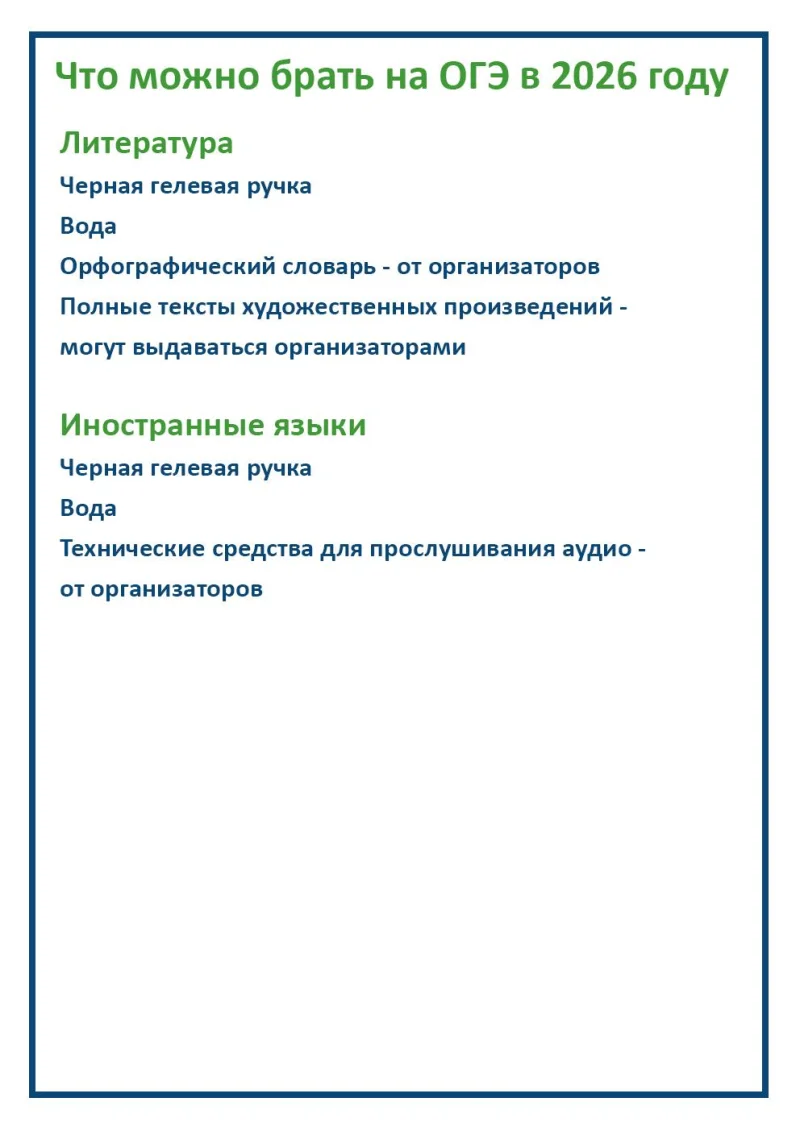 Что можно брать на ОГЭ в 2026 году

Литература

Черная гелевая ручка

Вода

Орфографический словарь - от организаторов

Полные тексты художественных произведений - могут выдаваться организаторами

Иностранные языки

Черная гелевая ручка

Вода

Технические средства для прослушивания аудио - от организаторов